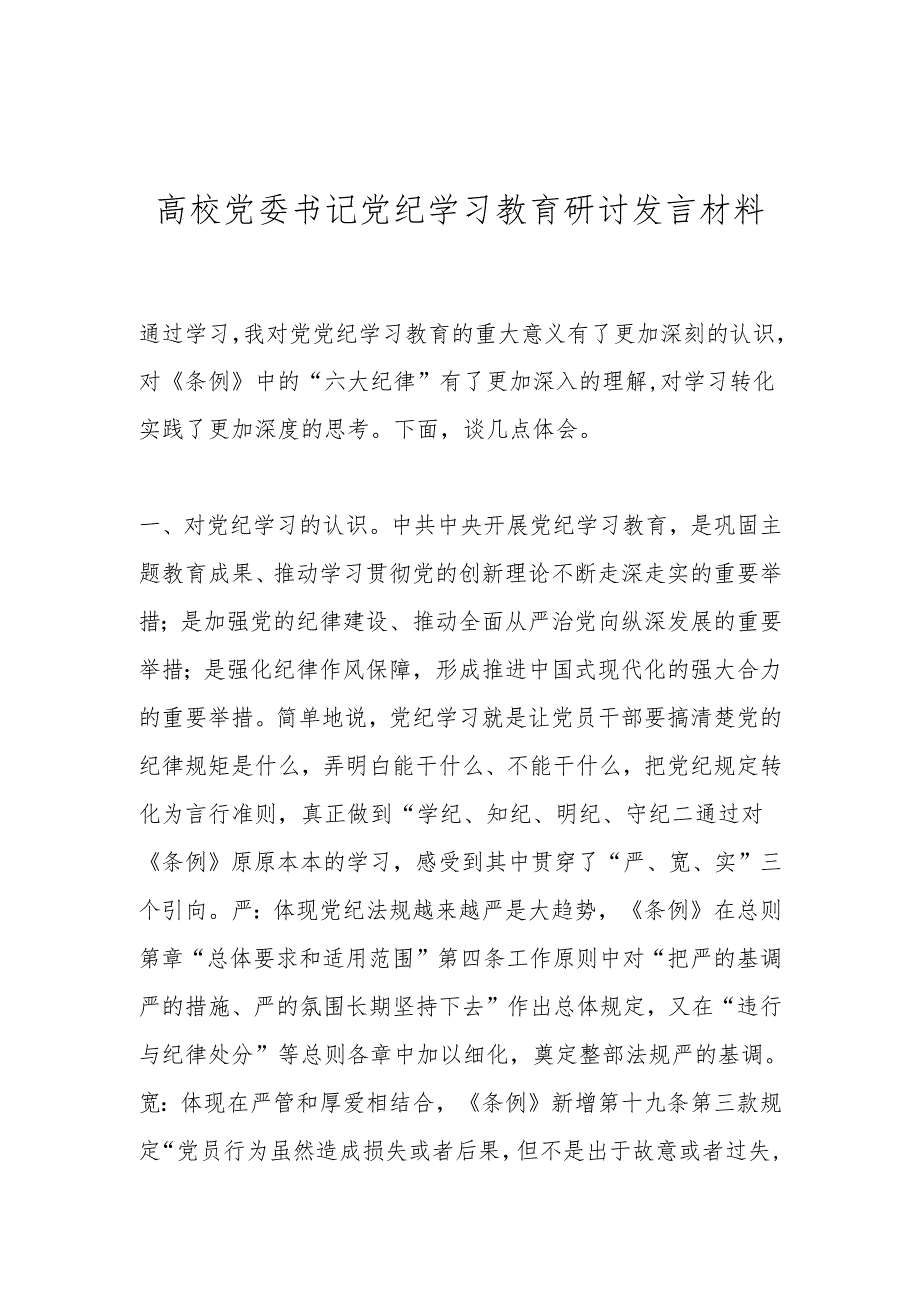 高校党委书记党纪学习教育研讨发言材料

通过学习,我对党党纪学习教育的重大意义有了更加深刻的认识,对《条例》中的“六大纪律”有了更加深入的理解,对学习转化实践了更加深度的思考。下面，谈几点体会。

一、对党纪学习的认识。中共中央开展党纪学习教育，是巩固主题教育成果、推动学习贯彻党的创新理论不断走深走实的重要举措；是加强党的纪律建设、推动全面从严治党向纵深发展的重要举措；是强化纪律作风保障，形成推进中国式现代化的强大合力的重要举措。简单地说，党纪学习就是让党员干部要搞清楚党的纪律规矩是什么，弄明白能干什么、不能干什么，把党纪规定转化为言行准则，真正做到“学纪、知纪、明纪、守纪二通过对《条例》原原本本的学习，感受到其中贯穿了“严、宽、实”三个引向。严：体现党纪法规越来越严是大趋势，《条例》在总则第章“总体要求和适用范围”第四条工作原则中对“把严的基调严的措施、严的氛围长期坚持下去”作出总体规定，又在“违行与纪律处分”等总则各章中加以细化，奠定整部法规严的基调。宽：体现在严管和厚爱相结合，《条例》新增第十九条第三款规定“党员行为虽然造成损失或者后果，但不是出于故意或者过失,